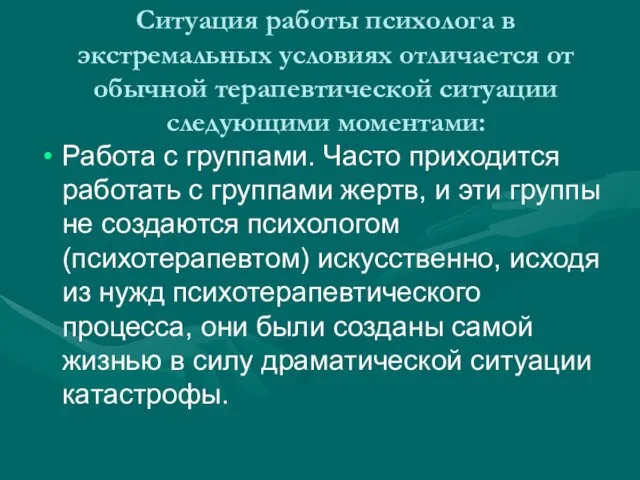 Ситуация работы психолога в экстремальных условиях отличается от обычной терапевтической ситуации следующими моментами:

• Работа с группами. Часто приходится работать с группами жертв, и эти группы не создаются психологом (психотерапевтом) искусственно, исходя из нужд психотерапевтического процесса, они были созданы самой жизнью в силу драматической ситуации катастрофы.